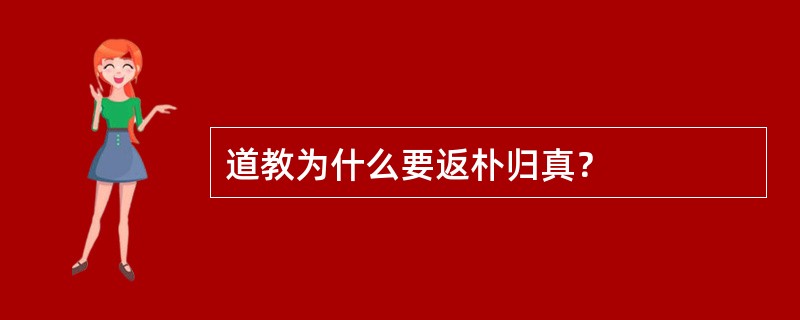 道教为什么要返朴归真？